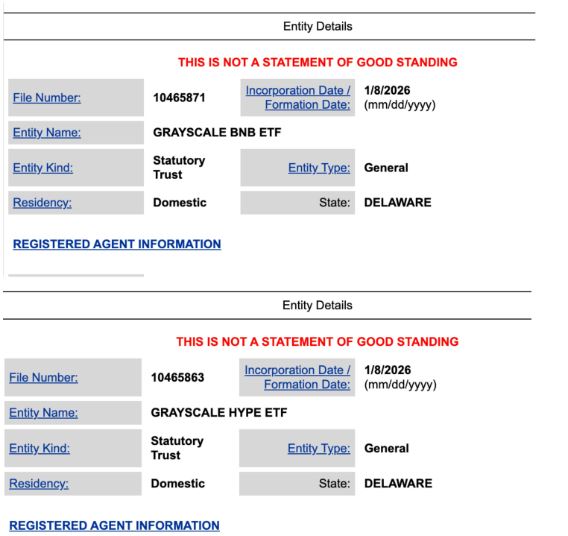 Entity Details

THIS IS NOT A STATEMENT OF GOOD STANDING

| File Number: | 10465871 | Incorporation Date / Formation Date: | 1/8/2026 (mm/dd/yyyy) |
|---|---|---|---|
| Entity Name: | GRAYSCALE BNB ETF | | |
| Entity Kind: | Statutory Trust | Entity Type: | General |
| Residency: | Domestic | State: | DELAWARE |

REGISTERED AGENT INFORMATION

Entity Details

THIS IS NOT A STATEMENT OF GOOD STANDING

| File Number: | 10465863 | Incorporation Date / Formation Date: | 1/8/2026 (mm/dd/yyyy) |
|---|---|---|---|
| Entity Name: | GRAYSCALE HYPE ETF | | |
| Entity Kind: | Statutory Trust | Entity Type: | General |
| Residency: | Domestic | State: | DELAWARE |

REGISTERED AGENT INFORMATION